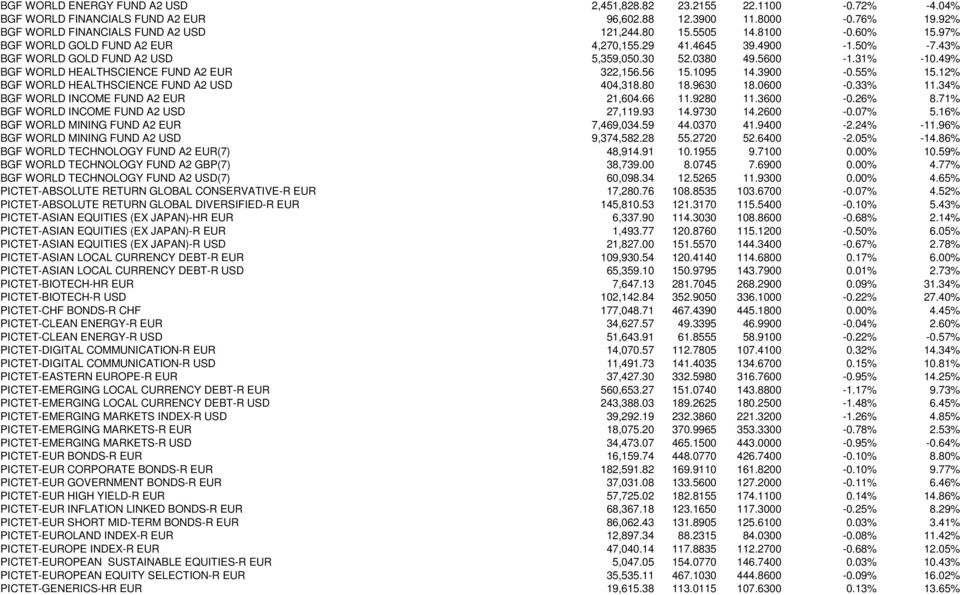 | | | | | | |
|---|---|---|---|---|---|
| BGF WORLD ENERGY FUND A2 USD | 2,451,828.82 | 23.2155 | 22.1100 | -0.72% | -4.04% |
| BGF WORLD FINANCIALS FUND A2 EUR | 96,602.88 | 12.3900 | 11.8000 | -0.76% | 19.92% |
| BGF WORLD FINANCIALS FUND A2 USD | 121,244.80 | 15.5505 | 14.8100 | -0.60% | 15.97% |
| BGF WORLD GOLD FUND A2 EUR | 4,270,155.29 | 41.4645 | 39.4900 | -1.50% | -7.43% |
| BGF WORLD GOLD FUND A2 USD | 5,359,050.30 | 52.0380 | 49.5600 | -1.31% | -10.49% |
| BGF WORLD HEALTHSCIENCE FUND A2 EUR | 322,156.56 | 15.1095 | 14.3900 | -0.55% | 15.12% |
| BGF WORLD HEALTHSCIENCE FUND A2 USD | 404,318.80 | 18.9630 | 18.0600 | -0.33% | 11.34% |
| BGF WORLD INCOME FUND A2 EUR | 21,604.66 | 11.9280 | 11.3600 | -0.26% | 8.71% |
| BGF WORLD INCOME FUND A2 USD | 27,119.93 | 14.9730 | 14.2600 | -0.07% | 5.16% |
| BGF WORLD MINING FUND A2 EUR | 7,469,034.59 | 44.0370 | 41.9400 | -2.24% | -11.96% |
| BGF WORLD MINING FUND A2 USD | 9,374,582.28 | 55.2720 | 52.6400 | -2.05% | -14.86% |
| BGF WORLD TECHNOLOGY FUND A2 EUR(7) | 48,914.91 | 10.1955 | 9.7100 | 0.00% | 10.59% |
| BGF WORLD TECHNOLOGY FUND A2 GBP(7) | 38,739.00 | 8.0745 | 7.6900 | 0.00% | 4.77% |
| BGF WORLD TECHNOLOGY FUND A2 USD(7) | 60,098.34 | 12.5265 | 11.9300 | 0.00% | 4.65% |
| PICTET-ABSOLUTE RETURN GLOBAL CONSERVATIVE-R EUR | 17,280.76 | 108.8535 | 103.6700 | -0.07% | 4.52% |
| PICTET-ABSOLUTE RETURN GLOBAL DIVERSIFIED-R EUR | 145,810.53 | 121.3170 | 115.5400 | -0.10% | 5.43% |
| PICTET-ASIAN EQUITIES (EX JAPAN)-HR EUR | 6,337.90 | 114.3030 | 108.8600 | -0.68% | 2.14% |
| PICTET-ASIAN EQUITIES (EX JAPAN)-R EUR | 1,493.77 | 120.8760 | 115.1200 | -0.50% | 6.05% |
| PICTET-ASIAN EQUITIES (EX JAPAN)-R USD | 21,827.00 | 151.5570 | 144.3400 | -0.67% | 2.78% |
| PICTET-ASIAN LOCAL CURRENCY DEBT-R EUR | 109,930.54 | 120.4140 | 114.6800 | 0.17% | 6.00% |
| PICTET-ASIAN LOCAL CURRENCY DEBT-R USD | 65,359.10 | 150.9795 | 143.7900 | 0.01% | 2.73% |
| PICTET-BIOTECH-HR EUR | 7,647.13 | 281.7045 | 268.2900 | 0.09% | 31.34% |
| PICTET-BIOTECH-R USD | 102,142.84 | 352.9050 | 336.1000 | -0.22% | 27.40% |
| PICTET-CHF BONDS-R CHF | 177,048.71 | 467.4390 | 445.1800 | 0.00% | 4.45% |
| PICTET-CLEAN ENERGY-R EUR | 34,627.57 | 49.3395 | 46.9900 | -0.04% | 2.60% |
| PICTET-CLEAN ENERGY-R USD | 51,643.91 | 61.8555 | 58.9100 | -0.22% | -0.57% |
| PICTET-DIGITAL COMMUNICATION-R EUR | 14,070.57 | 112.7805 | 107.4100 | 0.32% | 14.34% |
| PICTET-DIGITAL COMMUNICATION-R USD | 11,491.73 | 141.4035 | 134.6700 | 0.15% | 10.81% |
| PICTET-EASTERN EUROPE-R EUR | 37,427.30 | 332.5980 | 316.7600 | -0.95% | 14.25% |
| PICTET-EMERGING LOCAL CURRENCY DEBT-R EUR | 560,653.27 | 151.0740 | 143.8800 | -1.17% | 9.73% |
| PICTET-EMERGING LOCAL CURRENCY DEBT-R USD | 243,388.03 | 189.2625 | 180.2500 | -1.48% | 6.45% |
| PICTET-EMERGING MARKETS INDEX-R USD | 39,292.19 | 232.3860 | 221.3200 | -1.26% | 4.85% |
| PICTET-EMERGING MARKETS-R EUR | 18,075.20 | 370.9965 | 353.3300 | -0.78% | 2.53% |
| PICTET-EMERGING MARKETS-R USD | 34,473.07 | 465.1500 | 443.0000 | -0.95% | -0.64% |
| PICTET-EUR BONDS-R EUR | 16,159.74 | 448.0770 | 426.7400 | -0.10% | 8.80% |
| PICTET-EUR CORPORATE BONDS-R EUR | 182,591.82 | 169.9110 | 161.8200 | -0.10% | 9.77% |
| PICTET-EUR GOVERNMENT BONDS-R EUR | 37,031.08 | 133.5600 | 127.2000 | -0.11% | 6.46% |
| PICTET-EUR HIGH YIELD-R EUR | 57,725.02 | 182.8155 | 174.1100 | 0.14% | 14.86% |
| PICTET-EUR INFLATION LINKED BONDS-R EUR | 68,367.18 | 123.1650 | 117.3000 | -0.25% | 8.29% |
| PICTET-EUR SHORT MID-TERM BONDS-R EUR | 86,062.43 | 131.8905 | 125.6100 | 0.03% | 3.41% |
| PICTET-EUROLAND INDEX-R EUR | 12,897.34 | 88.2315 | 84.0300 | -0.08% | 11.42% |
| PICTET-EUROPE INDEX-R EUR | 47,040.14 | 117.8835 | 112.2700 | -0.68% | 12.05% |
| PICTET-EUROPEAN SUSTAINABLE EQUITIES-R EUR | 5,047.05 | 154.0770 | 146.7400 | 0.03% | 10.43% |
| PICTET-EUROPEAN EQUITY SELECTION-R EUR | 35,535.11 | 467.1030 | 444.8600 | -0.09% | 16.02% |
| PICTET-GENERICS-HR EUR | 19,615.38 | 113.0115 | 107.6300 | 0.13% | 13.65% |